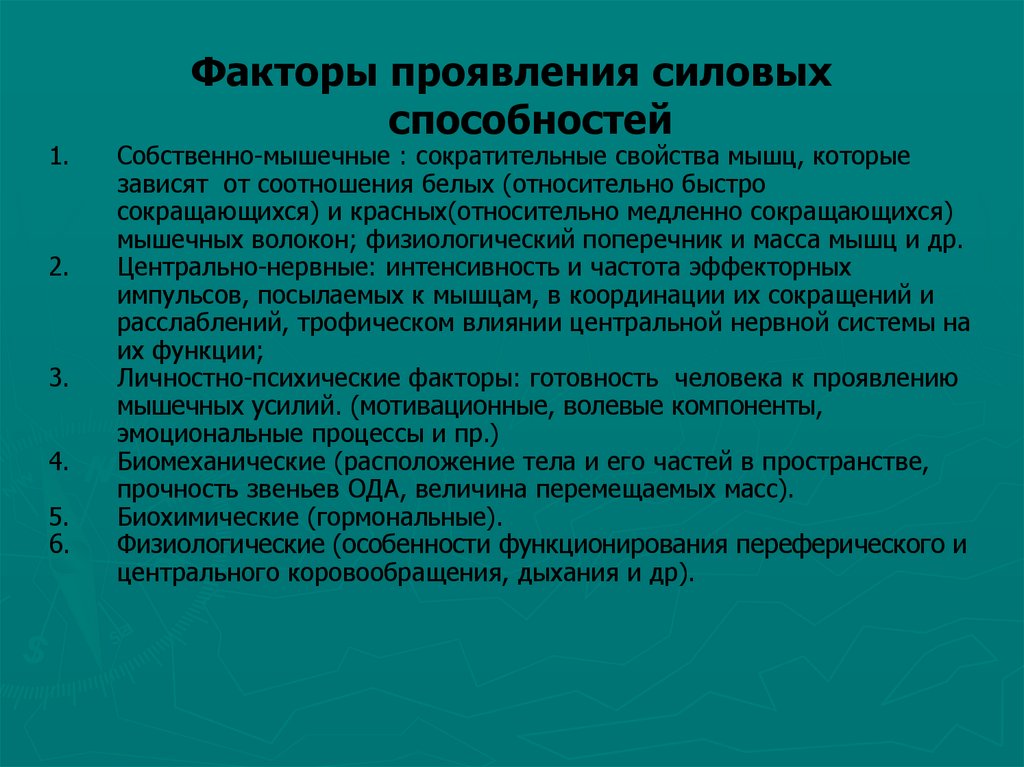 Факторы проявления силовых способностей

1. Собственно-мышечные : сократительные свойства мышц, которые зависят от соотношения белых (относительно быстро сокращающихся) и красных(относительно медленно сокращающихся) мышечных волокон; физиологический поперечник и масса мышц и др.
2. Центрально-нервные: интенсивность и частота эффекторных импульсов, посылаемых к мышцам, в координации их сокращений и расслаблений, трофическом влиянии центральной нервной системы на их функции;
3. Личностно-психические факторы: готовность человека к проявлению мышечных усилий. (мотивационные, волевые компоненты, эмоциональные процессы и пр.)
4. Биомеханические (расположение тела и его частей в пространстве, прочность звеньев ОДА, величина перемещаемых масс).
5. Биохимические (гормональные).
6. Физиологические (особенности функционирования переферического и центрального коровообращения, дыхания и др).